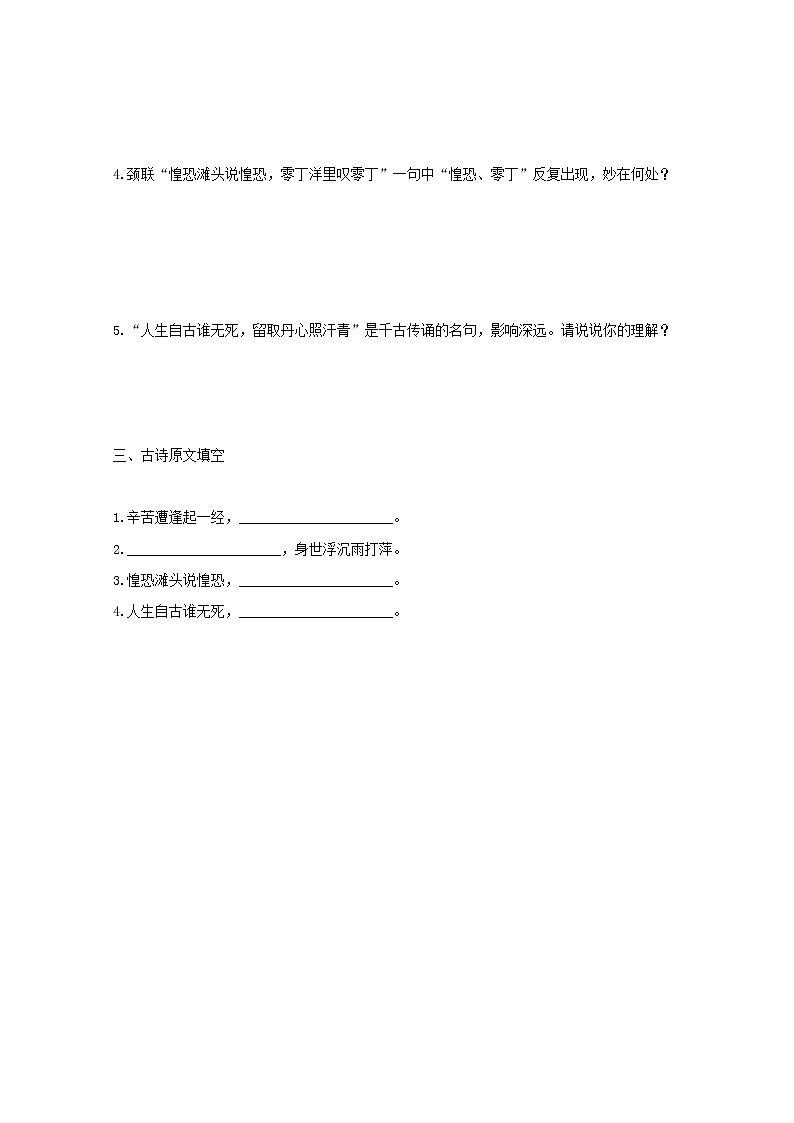 4.颈联“惶恐滩头说惶恐，零丁洋里叹零丁”一句中“惶恐、零丁”反复出现，妙在何处？

5.“人生自古谁无死，留取丹心照汗青”是千古传诵的名句，影响深远。请说说你的理解？

三、古诗原文填空

1.辛苦遭逢起一经，____________________。

2.____________________，身世浮沉雨打萍。

3.惶恐滩头说惶恐，____________________。

4.人生自古谁无死，____________________。